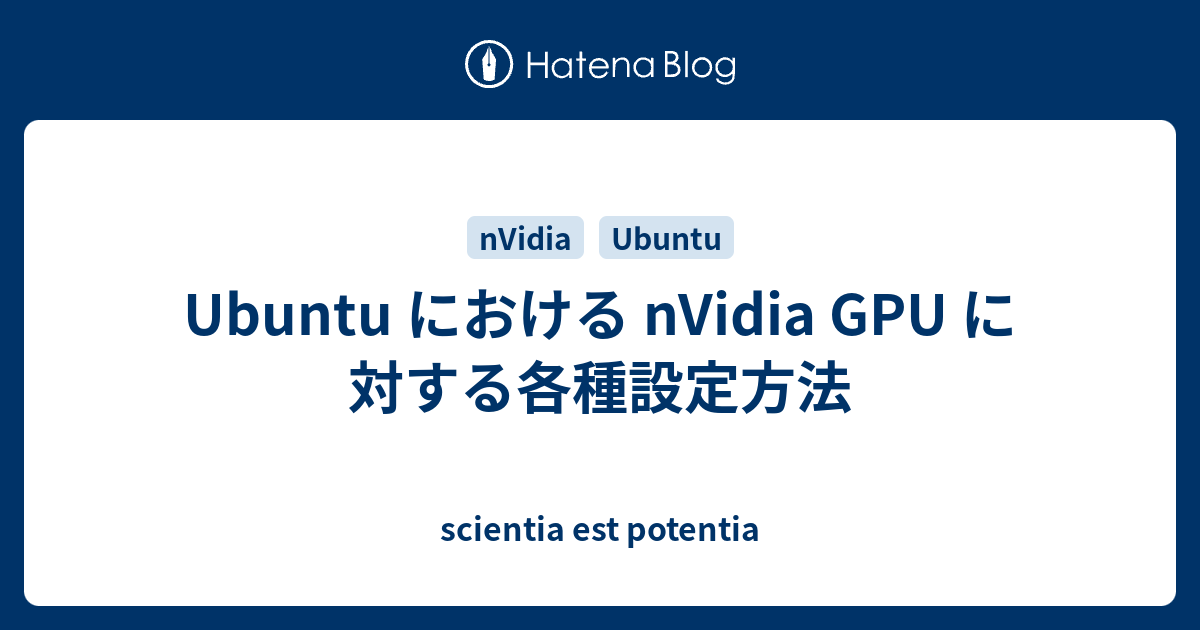 Hatena Blog

nVidia Ubuntu

Ubuntu における nVidia GPU に対する各種設定方法

scientia est potentia